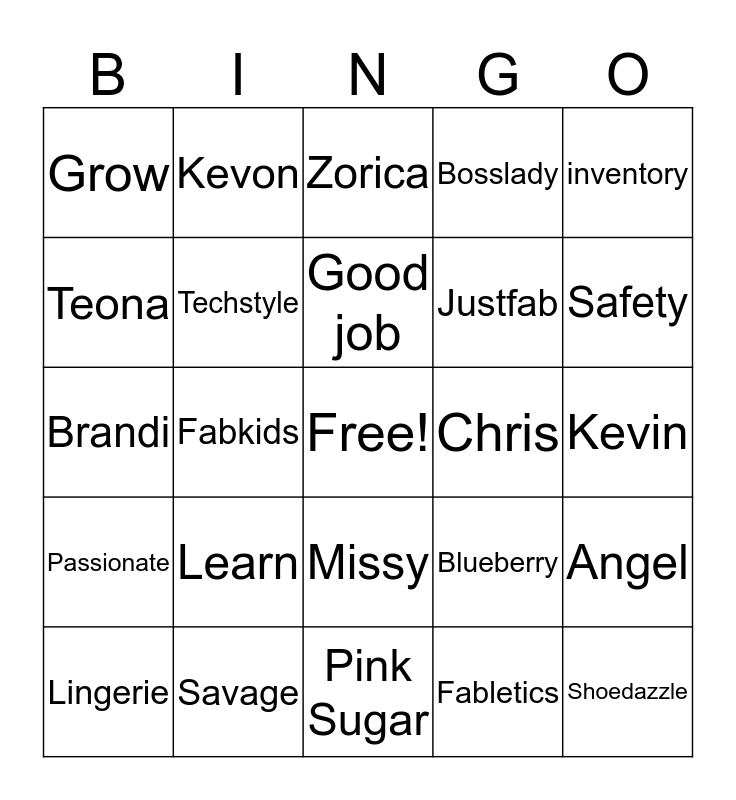 | B | I | N | G | O |
|---|---|---|---|---|
| Grow | Kevon | Zorica | Bosslady | inventory |
| Teona | Techstyle | Good job | Justfab | Safety |
| Brandi | Fabkids | Free! | Chris | Kevin |
| Passionate | Learn | Missy | Blueberry | Angel |
| Lingerie | Savage | Pink Sugar | Fabletics | Shoedazzle |